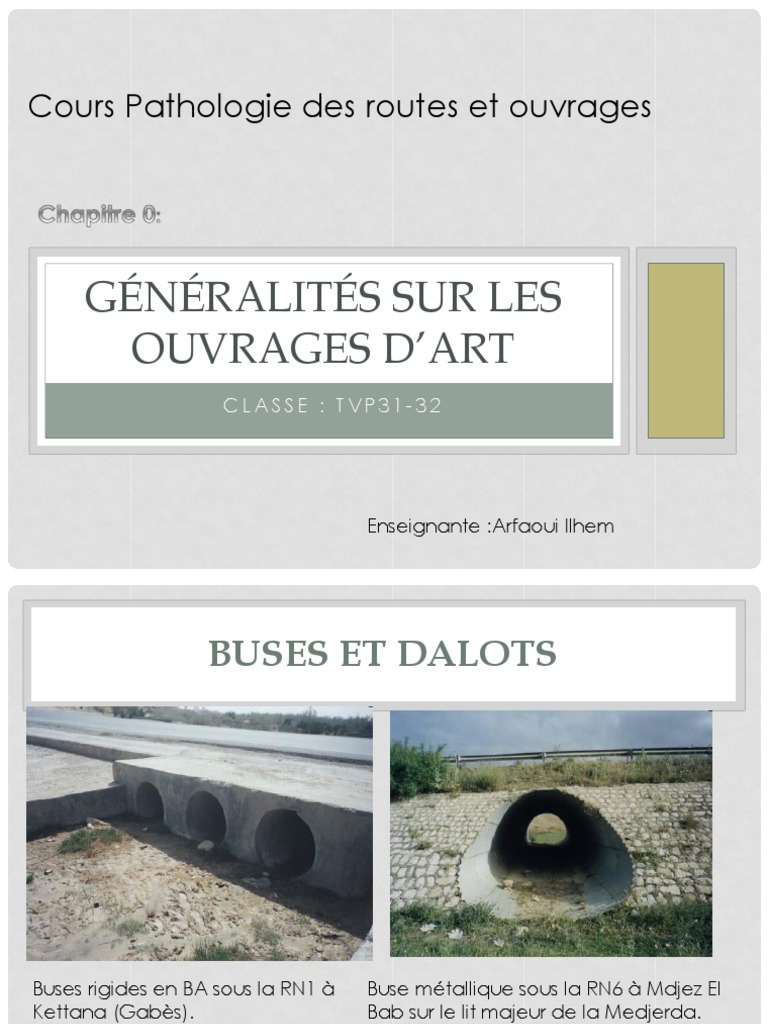 Cours Pathologie des routes et ouvrages

Chapitre 0:

GÉNÉRALITÉS SUR LES OUVRAGES D'ART

CLASSE : TVP31-32

Enseignante :Arfaoui Ilhem

BUSES ET DALOTS

Buses rigides en BA sous la RN1 à Kettana (Gabès).

Buse métallique sous la RN6 à Mdjez El Bab sur le lit majeur de la Medjerda.